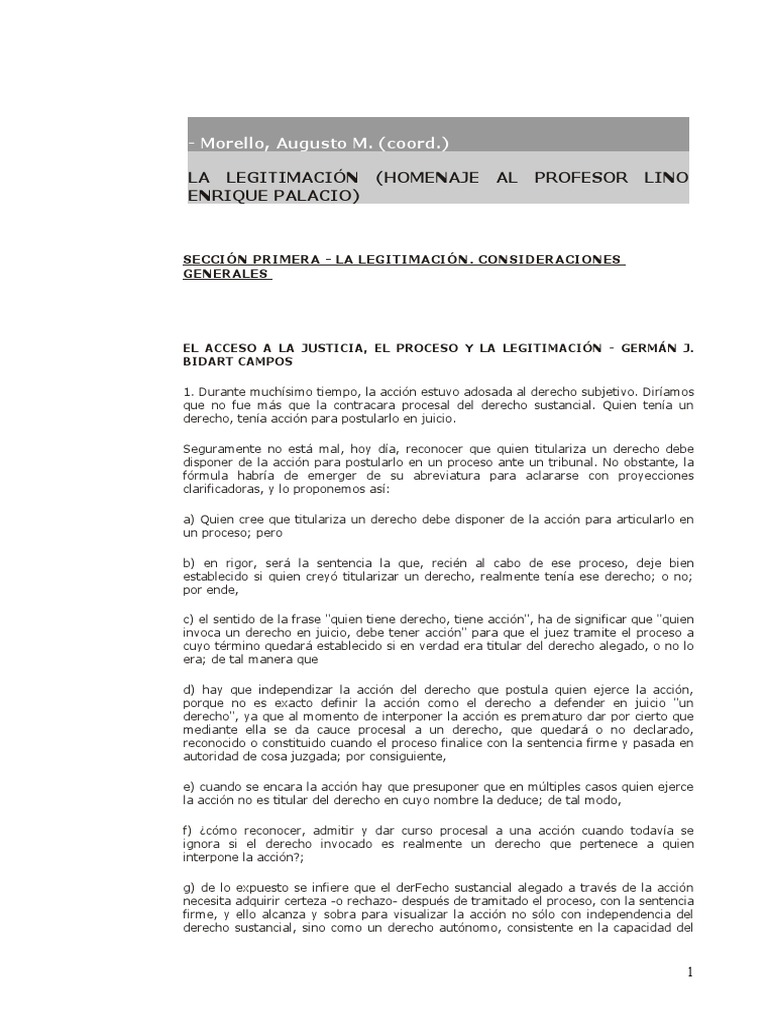 - Morello, Augusto M. (coord.)

LA LEGITIMACIÓN (HOMENAJE AL PROFESOR LINO ENRIQUE PALACIO)

SECCIÓN PRIMERA - LA LEGITIMACIÓN. CONSIDERACIONES GENERALES

EL ACCESO A LA JUSTICIA, EL PROCESO Y LA LEGITIMACIÓN - GERMÁN J. BIDART CAMPOS

1. Durante muchísimo tiempo, la acción estuvo adosada al derecho subjetivo. Diríamos que no fue más que la contracara procesal del derecho sustancial. Quien tenía un derecho, tenía acción para postularlo en juicio.

Seguramente no está mal, hoy día, reconocer que quien titulariza un derecho debe disponer de la acción para postularlo en un proceso ante un tribunal. No obstante, la fórmula habría de emerger de su abreviatura para aclararse con proyecciones clarificadoras, y lo proponemos así:

a) Quien cree que titulariza un derecho debe disponer de la acción para articularlo en un proceso; pero

b) en rigor, será la sentencia la que, recién al cabo de ese proceso, deje bien establecido si quien creyó titularizar un derecho, realmente tenía ese derecho; o no; por ende,

c) el sentido de la frase "quien tiene derecho, tiene acción", ha de significar que "quien invoca un derecho en juicio, debe tener acción" para que el juez tramite el proceso a cuyo término quedará establecido si en verdad era titular del derecho alegado, o no lo era; de tal manera que

d) hay que independizar la acción del derecho que postula quien ejerce la acción, porque no es exacto definir la acción como el derecho a defender en juicio "un derecho", ya que al momento de interponer la acción es prematuro dar por cierto que mediante ella se da cauce procesal a un derecho, que quedará o no declarado, reconocido o constituido cuando el proceso finalice con la sentencia firme y pasada en autoridad de cosa juzgada; por consiguiente,

e) cuando se encara la acción hay que presuponer que en múltiples casos quien ejerce la acción no es titular del derecho en cuyo nombre la deduce; de tal modo,

f) ¿cómo reconocer, admitir y dar curso procesal a una acción cuando todavía se ignora si el derecho invocado es realmente un derecho que pertenece a quien interpone la acción?;

g) de lo expuesto se infiere que el derFecho sustancial alegado a través de la acción necesita adquirir certeza -o rechazo- después de tramitado el proceso, con la sentencia firme, y ello alcanza y sobra para visualizar la acción no sólo con independencia del derecho sustancial, sino como un derecho autónomo, consistente en la capacidad del

1